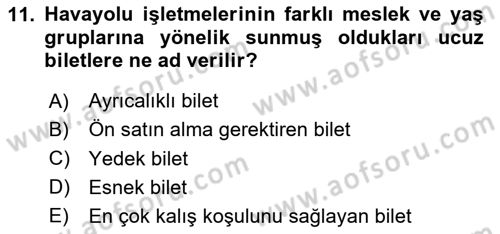 11. Havayolu işletmelerinin farklı meslek ve yaş gruplarına yönelik sunmuş oldukları ucuz biletlere ne ad verilir?

A) Ayrıcalıklı bilet
B) Ön satın alma gerektiren bilet
C) Yedek bilet
D) Esnek bilet
E) En çok kalış koşulunu sağlayan bilet

www.aofsoru.com
www.aofsoru.com
www.aofsoru.com
www.aofsoru.com